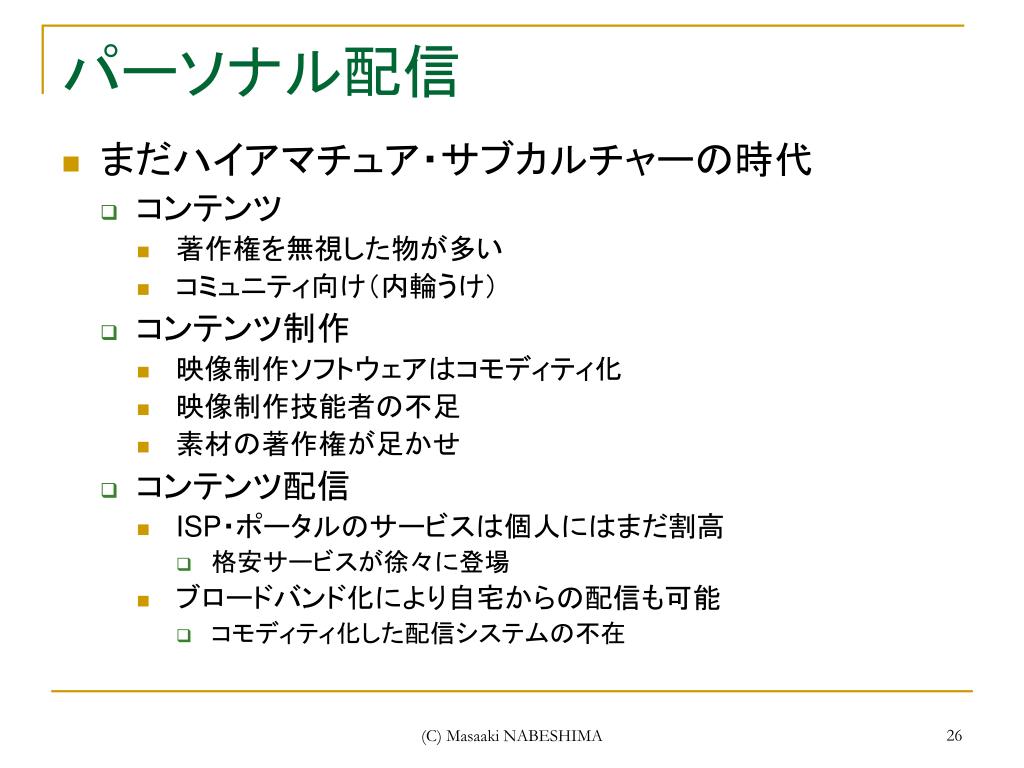 パーソナル配信

まだハイアマチュア・サブカルチャーの時代

コンテンツ

著作権を無視した物が多い

コミュニティ向け（内輪うけ）

コンテンツ制作

映像制作ソフトウェアはコモディティ化

映像制作技能者の不足

素材の著作権が足かせ

コンテンツ配信

ISP・ポータルのサービスは個人にはまだ割高

格安サービスが徐々に登場

ブロードバンド化により自宅からの配信も可能

コモディティ化した配信システムの不在

(C) Masaaki NABESHIMA

26